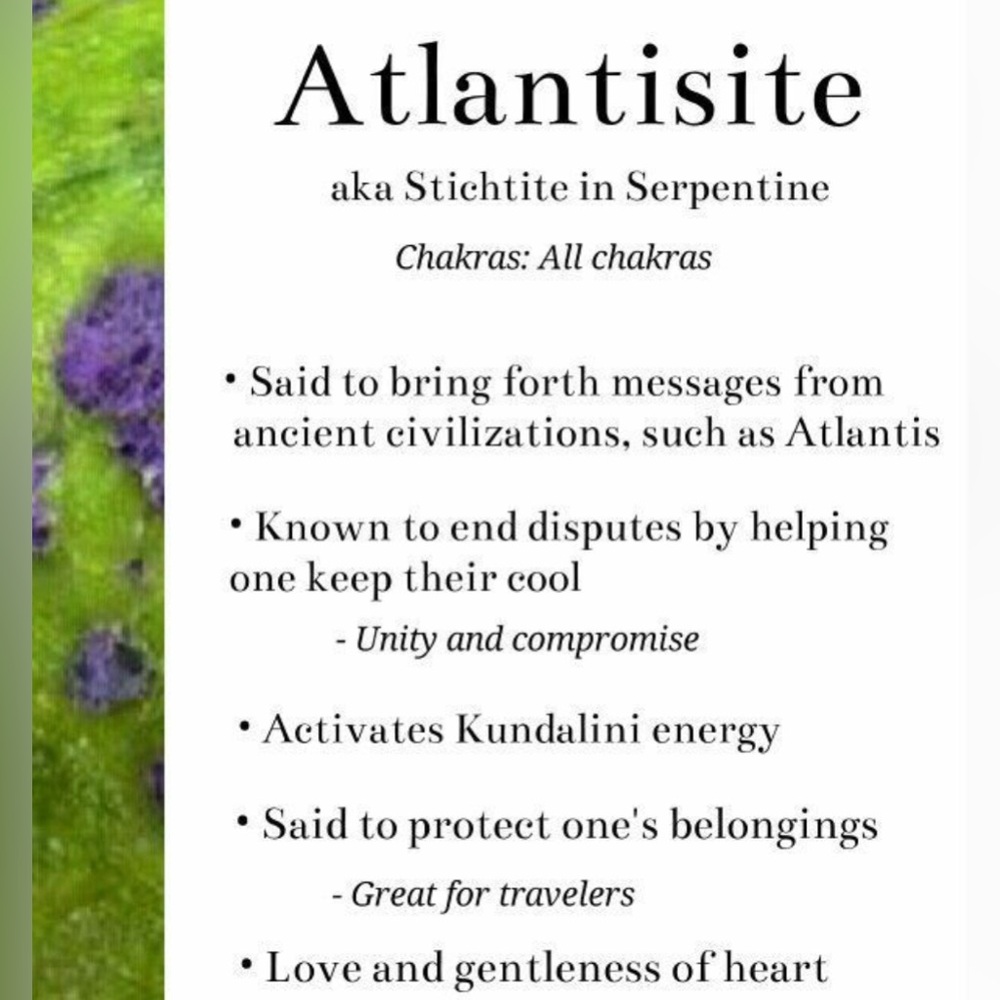 Atlantisite

aka Stichtite in Serpentine

Chakras: All chakras

• Said to bring forth messages from ancient civilizations, such as Atlantis

• Known to end disputes by helping one keep their cool

- Unity and compromise

• Activates Kundalini energy

• Said to protect one's belongings

- Great for travelers

• Love and gentleness of heart